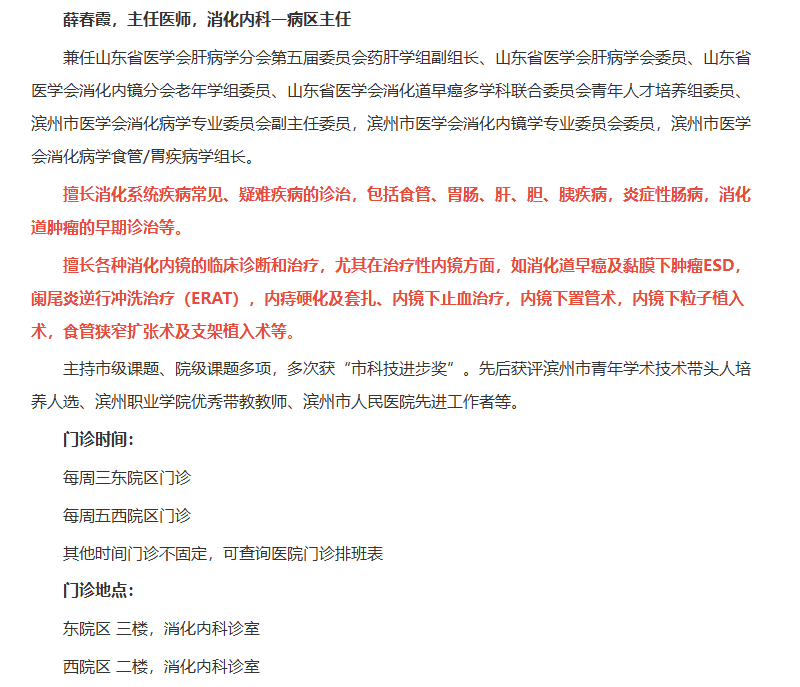 薛春霞，主任医师，消化内科一病区主任

兼任山东省医学会肝病学分会第五届委员会药肝学组副组长、山东省医学会肝病学会委员、山东省医学会消化内镜分会老年学组委员、山东省医学会消化道早癌多学科联合委员会青年人才培养组委员、滨州市医学会消化病学专业委员会副主任委员，滨州市医学会消化内镜学专业委员会委员，滨州市医学会消化病学食管/胃疾病学组长。

擅长消化系统疾病常见、疑难疾病的诊治，包括食管、胃肠、肝、胆、胰疾病，炎症性肠病，消化道肿瘤的早期诊治等。

擅长各种消化内镜的临床诊断和治疗，尤其在治疗性内镜方面，如消化道早癌及黏膜下肿瘤ESD，阑尾炎逆行冲洗治疗（ERAT），内痔硬化及套扎、内镜下止血治疗，内镜下置管术，内镜下粒子植入术，食管狭窄扩张术及支架植入术等。

主持市级课题、院级课题多项，多次获“市科技进步奖”。先后获评滨州市青年学术技术带头人培养人选、滨州职业学院优秀带教教师、滨州市人民医院先进工作者等。

门诊时间：

每周三东院区门诊

每周五西院区门诊

其他时间门诊不固定，可查询医院门诊排班表

门诊地点：

东院区 三楼，消化内科诊室

西院区 二楼，消化内科诊室